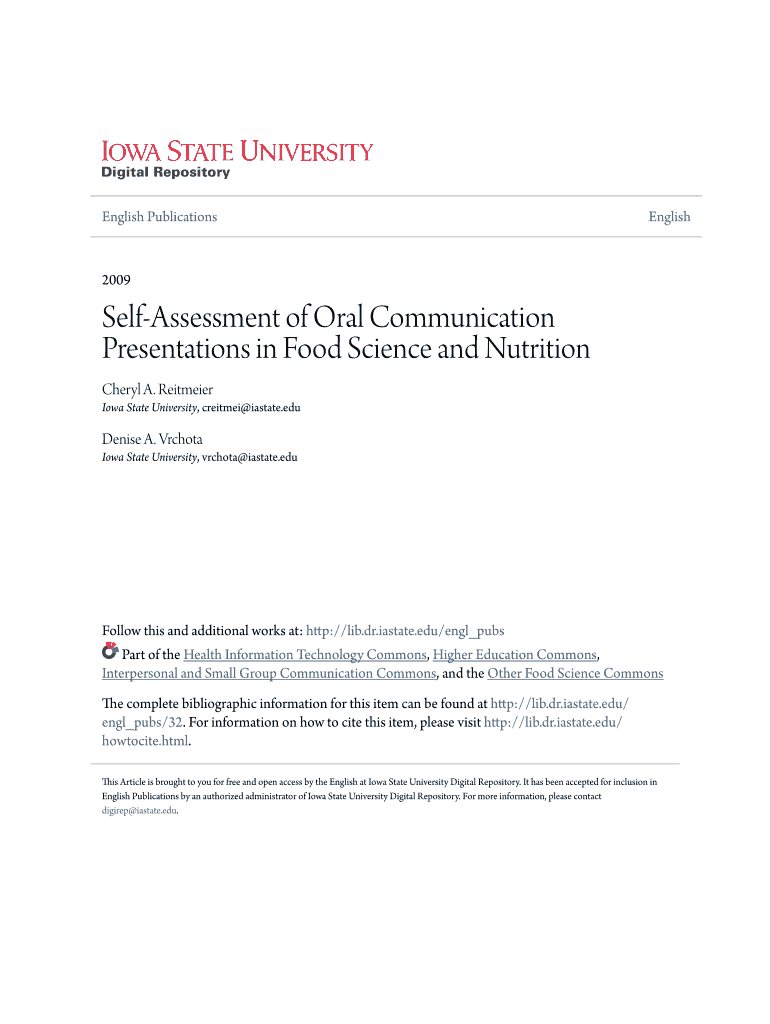 IOWA STATE UNIVERSITY
Digital Repository

English Publications

English

2009

Self-Assessment of Oral Communication Presentations in Food Science and Nutrition

Cheryl A. Reitmeier
Iowa State University, creitmei@iastate.edu

Denise A. Vrchota
Iowa State University, vrchota@iastate.edu

Follow this and additional works at: http://lib.dr.iastate.edu/engl_pubs
Part of the Health Information Technology Commons, Higher Education Commons, Interpersonal and Small Group Communication Commons, and the Other Food Science Commons

The complete bibliographic information for this item can be found at http://lib.dr.iastate.edu/engl_pubs/32. For information on how to cite this item, please visit http://lib.dr.iastate.edu/howtocite.html.

This Article is brought to you for free and open access by the English at Iowa State University Digital Repository. It has been accepted for inclusion in English Publications by an authorized administrator of Iowa State University Digital Repository. For more information, please contact digirep@iastate.edu.